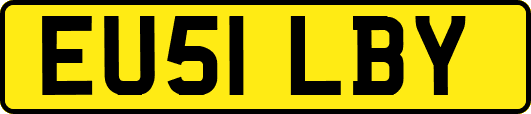 EU51 LBY